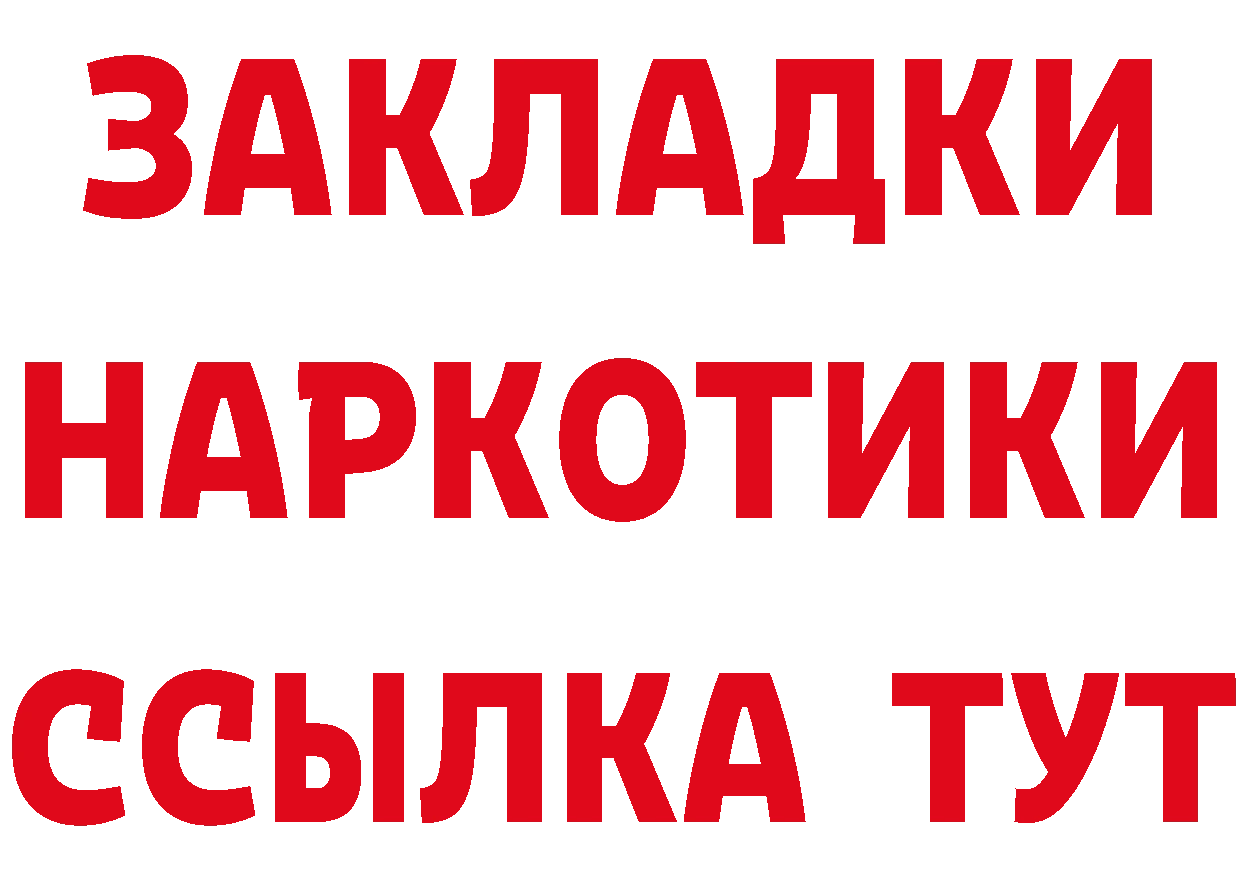 ЗАКЛАДКИ
НАРКОТИКИ
ССЫЛКА ТУТ